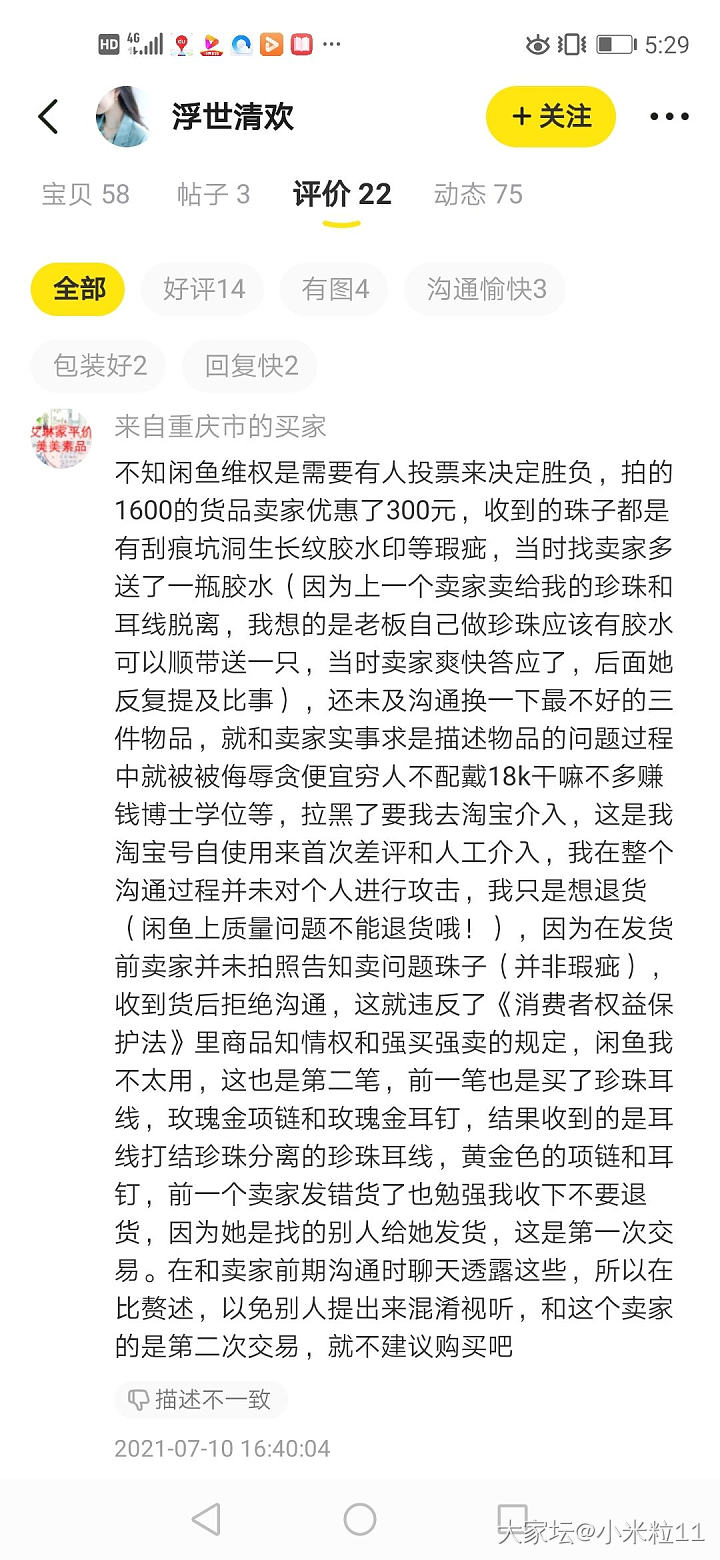 HD 4G 5:29

浮世清欢

+ 关注

宝贝 58 帖子 3 评价 22 动态 75

全部 好评14 有图4 沟通愉快3 包装好2 回复快2

艾琳家平价美美素品

来自重庆市的买家

不知闲鱼维权是需要有人投票来决定胜负，拍的1600的货品卖家优惠了300元，收到的珠子都是有刮痕坑洞生长纹胶水印等瑕疵，当时找卖家多送了一瓶胶水（因为上一个卖家卖给我的珍珠和耳线脱离，我想的是老板自己做珍珠应该有胶水可以顺带送一只，当时卖家爽快答应了，后面她反复提及比事），还未及沟通换一下最不好的三件物品，就和卖家实事求是描述物品的问题过程中就被被侮辱贪便宜穷人不配戴18k干嘛不多赚钱博士学位等，拉黑了要我去淘宝介入，这是我淘宝号自使用来首次差评和人工介入，我在整个沟通过程并未对个人进行攻击，我只是想退货（闲鱼上质量问题不能退货哦！），因为在发货前卖家并未拍照告知卖问题珠子（并非瑕疵），收到货后拒绝沟通，这就违反了《消费者权益保护法》里商品知情权和强买强卖的规定，闲鱼我不太用，这也是第二笔，前一笔也是买了珍珠耳线，玫瑰金项链和玫瑰金耳钉，结果收到的是耳线打结珍珠分离的珍珠耳线，黄金色的项链和耳钉，前一个卖家发错货了也勉强我收下不要退货，因为她是找的别人给她发货，这是第一次交易。在和卖家前期沟通时聊天透露这些，所以在比赘述，以免别人提出来混淆视听，和这个卖家的是第二次交易，就不建议购买吧

描述不一致

2021-07-10 16:40:04

大家坛@小米粒11